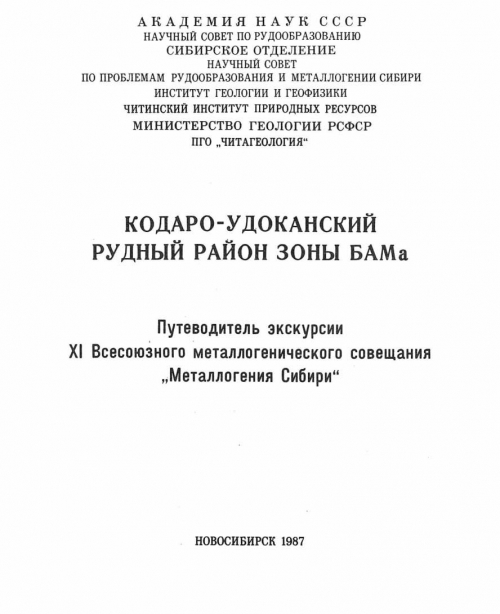 АКАДЕМИЯ НАУК СССР
НАУЧНЫЙ СОВЕТ ПО РУДООБРАЗОВАНИЮ
СИБИРСКОЕ ОТДЕЛЕНИЕ
НАУЧНЫЙ СОВЕТ
ПО ПРОБЛЕМАМ РУДООБРАЗОВАНИЯ И МЕТАЛЛОГЕНИИ СИБИРИ
ИНСТИТУТ ГЕОЛОГИИ И ГЕОФИЗИКИ
ЧИТИНСКИЙ ИНСТИТУТ ПРИРОДНЫХ РЕСУРСОВ
МИНИСТЕРСТВО ГЕОЛОГИИ РСФСР
ПГО „ЧИТАГЕОЛОГИЯ“

КОДАРО-УДОКАНСКИЙ
РУДНЫЙ РАЙОН ЗОНЫ БАМа

Путеводитель экскурсии
XI Всесоюзного металлогенического совещания
„Металлогения Сибири“

НОВОСИБИРСК 1987